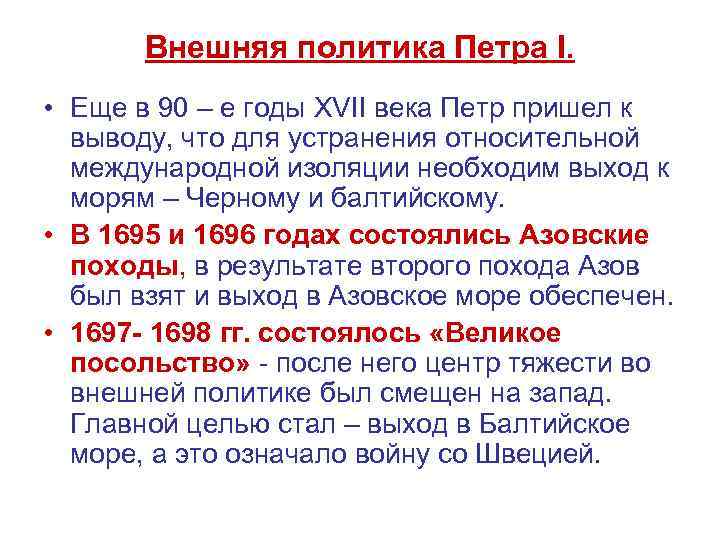 Внешняя политика Петра I.

• Еще в 90 – е годы XVII века Петр пришел к выводу, что для устранения относительной международной изоляции необходим выход к морям – Черному и балтийскому.

• В 1695 и 1696 годах состоялись Азовские походы, в результате второго похода Азов был взят и выход в Азовское море обеспечен.

• 1697- 1698 гг. состоялось «Великое посольство» - после него центр тяжести во внешней политике был смещен на запад. Главной целью стал – выход в Балтийское море, а это означало войну со Швецией.